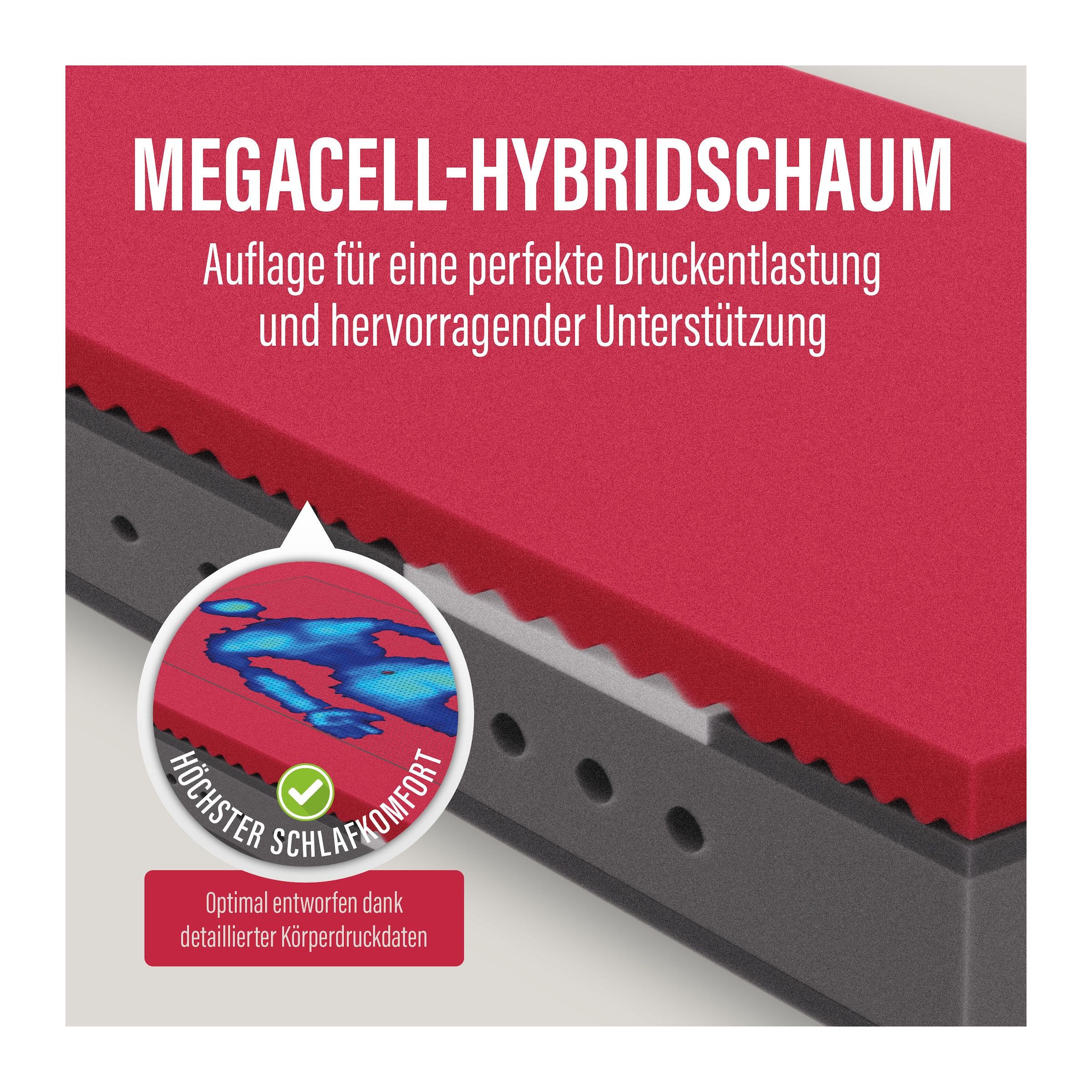 MEGACELL-HYBRIDSCHAUM

Auflage für eine perfekte Druckentlastung und hervorragender Unterstützung

HÖCHSTER SCHLAFKOMFORT

Optimal entworfen dank detaillierter Körperdruckdaten